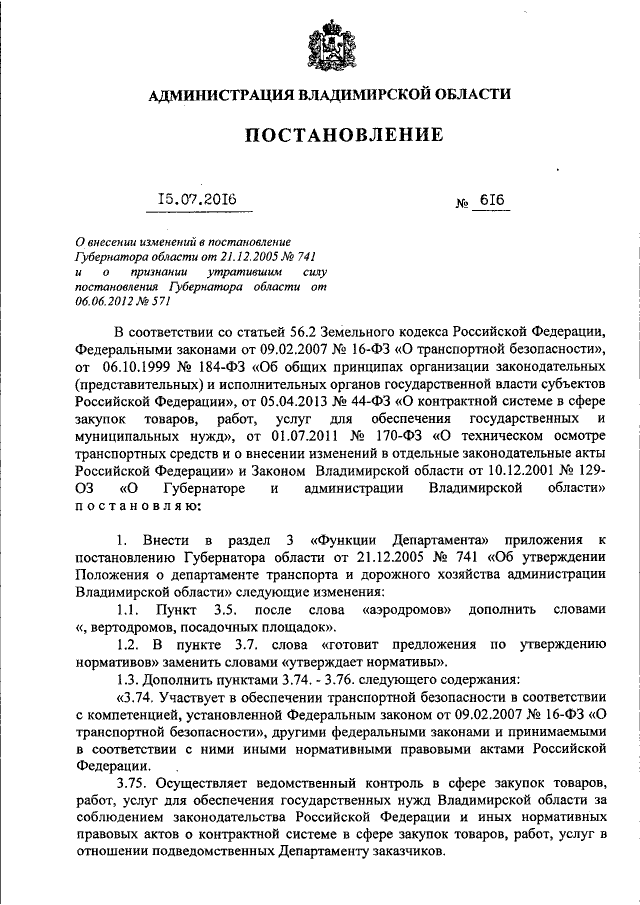 АДМИНИСТРАЦИЯ ВЛАДИМИРСКОЙ ОБЛАСТИ

ПОСТАНОВЛЕНИЕ

15.07.2016 № 616

О внесении изменений в постановление Губернатора области от 21.12.2005 № 741 и о признании утратившим силу постановления Губернатора области от 06.06.2012 № 571

В соответствии со статьей 56.2 Земельного кодекса Российской Федерации, Федеральными законами от 09.02.2007 № 16-ФЗ «О транспортной безопасности», от 06.10.1999 № 184-ФЗ «Об общих принципах организации законодательных (представительных) и исполнительных органов государственной власти субъектов Российской Федерации», от 05.04.2013 № 44-ФЗ «О контрактной системе в сфере закупок товаров, работ, услуг для обеспечения государственных и муниципальных нужд», от 01.07.2011 № 170-ФЗ «О техническом осмотре транспортных средств и о внесении изменений в отдельные законодательные акты Российской Федерации» и Законом Владимирской области от 10.12.2001 № 129-ОЗ «О Губернаторе и администрации Владимирской области» постановляю:

1. Внести в раздел 3 «Функции Департамента» приложения к постановлению Губернатора области от 21.12.2005 № 741 «Об утверждении Положения о департаменте транспорта и дорожного хозяйства администрации Владимирской области» следующие изменения:

1.1. Пункт 3.5. после слова «аэродромов» дополнить словами «, вертодромов, посадочных площадок».

1.2. В пункте 3.7. слова «готовит предложения по утверждению нормативов» заменить словами «утверждает нормативы».

1.3. Дополнить пунктами 3.74. - 3.76. следующего содержания:

«3.74. Участвует в обеспечении транспортной безопасности в соответствии с компетенцией, установленной Федеральным законом от 09.02.2007 № 16-ФЗ «О транспортной безопасности», другими федеральными законами и принимаемыми в соответствии с ними иными нормативными правовыми актами Российской Федерации.

3.75. Осуществляет ведомственный контроль в сфере закупок товаров, работ, услуг для обеспечения государственных нужд Владимирской области за соблюдением законодательства Российской Федерации и иных нормативных правовых актов о контрактной системе в сфере закупок товаров, работ, услуг в отношении подведомственных Департаменту заказчиков.